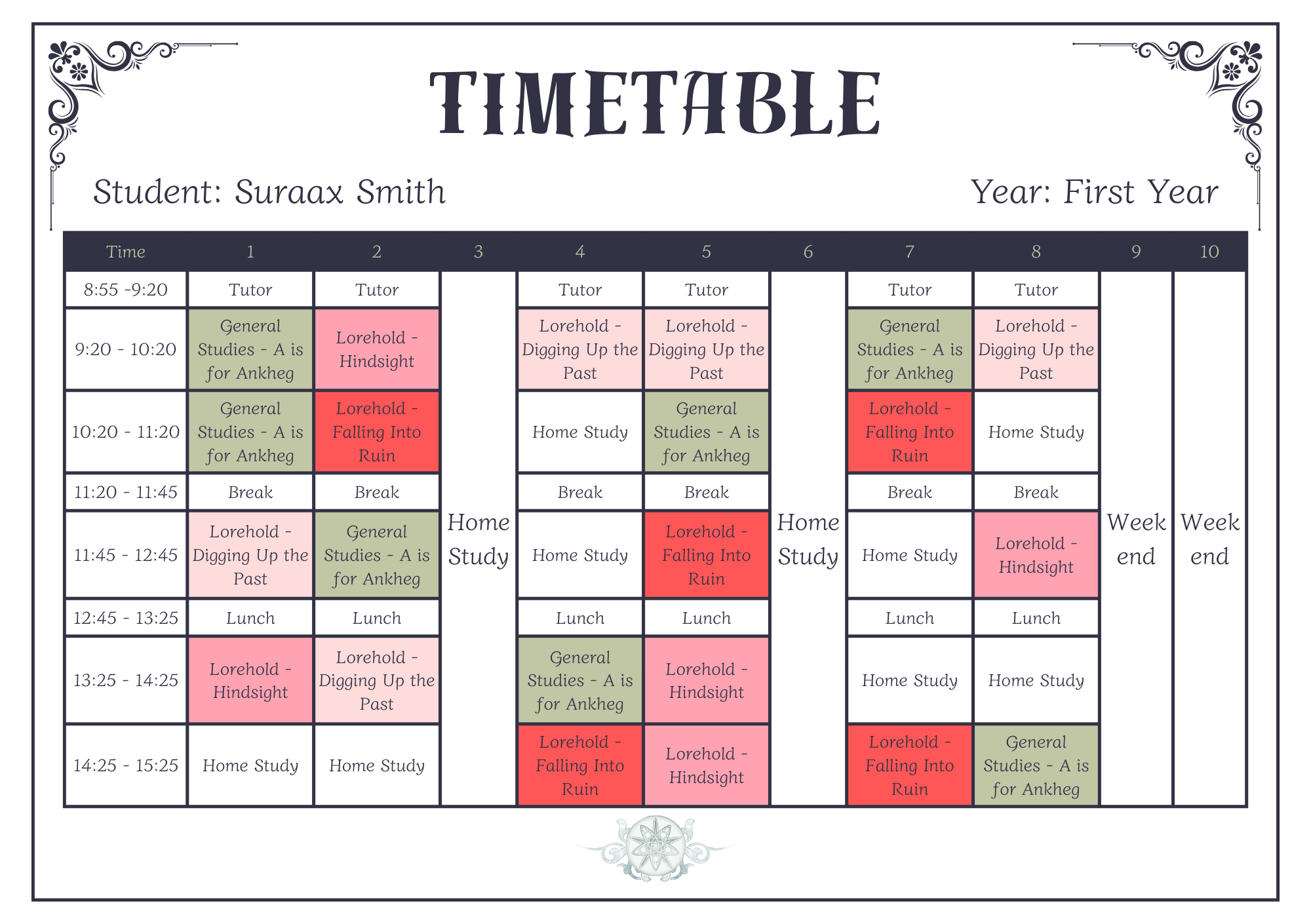 TIMETABLE

Student: Suraax Smith

Year: First Year

| Time | 1 | 2 | 3 | 4 | 5 | 6 | 7 | 8 | 9 | 10 |
|---|---|---|---|---|---|---|---|---|---|---|
| 8:55 -9:20 | Tutor | Tutor | Home Study | Tutor | Tutor | Home Study | Tutor | Tutor | Week end | Week end |
| 9:20 - 10:20 | General Studies - A is for Ankheg | Lorehold - Hindsight | | Lorehold - Digging Up the Past | Lorehold - Digging Up the Past | | General Studies - A is for Ankheg | Lorehold - Digging Up the Past | | |
| 10:20 - 11:20 | General Studies - A is for Ankheg | Lorehold - Falling Into Ruin | | Home Study | General Studies - A is for Ankheg | | Lorehold - Falling Into Ruin | Home Study | | |
| 11:20 - 11:45 | Break | Break | | Break | Break | | Break | Break | | |
| 11:45 - 12:45 | Lorehold - Digging Up the Past | General Studies - A is for Ankheg | | Home Study | Lorehold - Falling Into Ruin | | Home Study | Lorehold - Hindsight | | |
| 12:45 - 13:25 | Lunch | Lunch | | Lunch | Lunch | | Lunch | Lunch | | |
| 13:25 - 14:25 | Lorehold - Hindsight | Lorehold - Digging Up the Past | | General Studies - A is for Ankheg | Lorehold - Hindsight | | Home Study | Home Study | | |
| 14:25 - 15:25 | Home Study | Home Study | | Lorehold - Falling Into Ruin | Lorehold - Hindsight | | Lorehold - Falling Into Ruin | General Studies - A is for Ankheg | | |